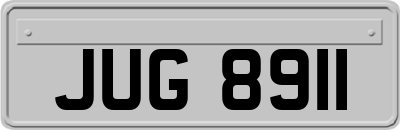 JUG 8911